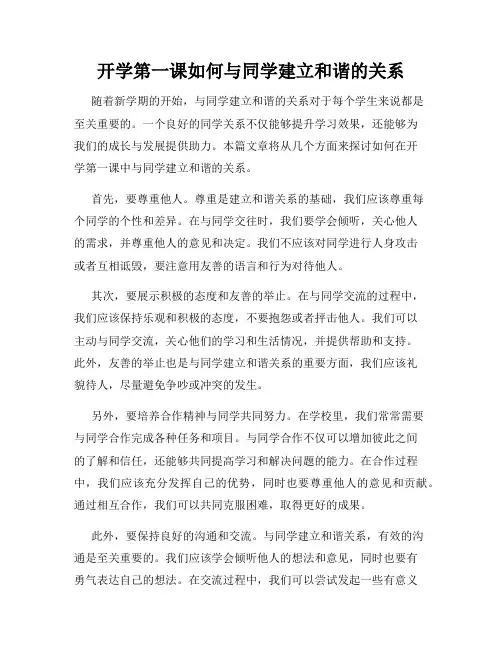 开学第一课如何与同学建立和谐的关系

随着新学期的开始，与同学建立和谐的关系对于每个学生来说都是至关重要的。一个良好的同学关系不仅能够提升学习效果，还能够为我们的成长与发展提供助力。本篇文章将从几个方面来探讨如何在开学第一课中与同学建立和谐的关系。

首先，要尊重他人。尊重是建立和谐关系的基础，我们应该尊重每个同学的个性和差异。在与同学交往时，我们要学会倾听，关心他人的需求，并尊重他人的意见和决定。我们不应该对同学进行人身攻击或者互相诋毁，要注意用友善的语言和行为对待他人。

其次，要展示积极的态度和友善的举止。在与同学交流的过程中，我们应该保持乐观和积极的态度，不要抱怨或者抨击他人。我们可以主动与同学交流，关心他们的学习和生活情况，并提供帮助和支持。此外，友善的举止也是与同学建立和谐关系的重要方面，我们应该礼貌待人，尽量避免争吵或冲突的发生。

另外，要培养合作精神与同学共同努力。在学校里，我们常常需要与同学合作完成各种任务和项目。与同学合作不仅可以增加彼此之间的了解和信任，还能够共同提高学习和解决问题的能力。在合作过程中，我们应该充分发挥自己的优势，同时也要尊重他人的意见和贡献。通过相互合作，我们可以共同克服困难，取得更好的成果。

此外，要保持良好的沟通和交流。与同学建立和谐关系，有效的沟通是至关重要的。我们应该学会倾听他人的想法和意见，同时也要有勇气表达自己的想法。在交流过程中，我们可以尝试发起一些有意义